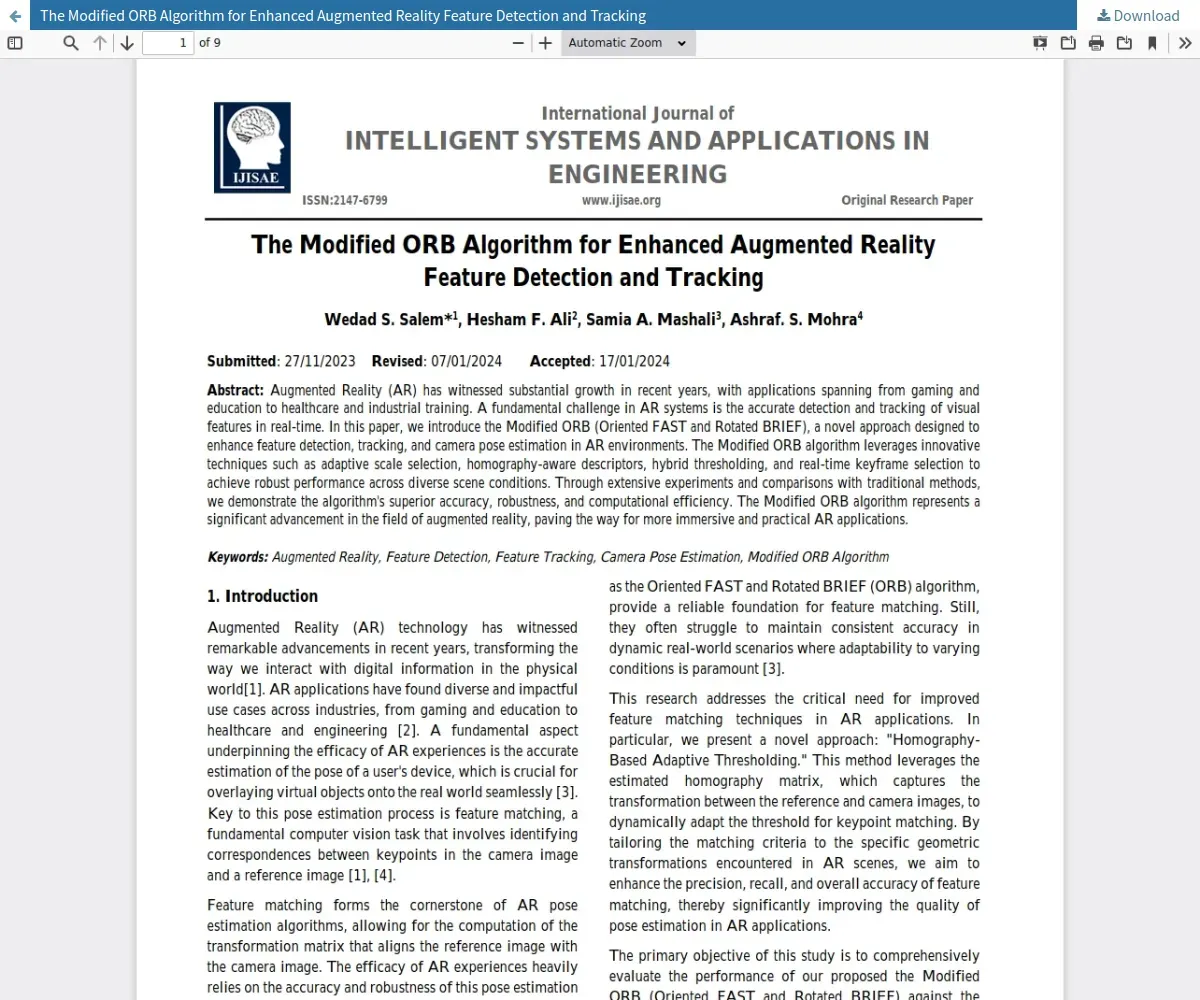 The Modified ORB Algorithm for Enhanced Augmented Reality Feature Detection and Tracking

Download

1 of 9

Automatic Zoom

IJISAE

International Journal of
INTELLIGENT SYSTEMS AND APPLICATIONS IN ENGINEERING

ISSN:2147-6799 www.ijisae.org Original Research Paper

The Modified ORB Algorithm for Enhanced Augmented Reality Feature Detection and Tracking

Wedad S. Salem*$^1$, Hesham F. Ali$^2$, Samia A. Mashali$^3$, Ashraf. S. Mohra$^4$

Submitted: 27/11/2023 Revised: 07/01/2024 Accepted: 17/01/2024

Abstract: Augmented Reality (AR) has witnessed substantial growth in recent years, with applications spanning from gaming and education to healthcare and industrial training. A fundamental challenge in AR systems is the accurate detection and tracking of visual features in real-time. In this paper, we introduce the Modified ORB (Oriented FAST and Rotated BRIEF), a novel approach designed to enhance feature detection, tracking, and camera pose estimation in AR environments. The Modified ORB algorithm leverages innovative techniques such as adaptive scale selection, homography-aware descriptors, hybrid thresholding, and real-time keyframe selection to achieve robust performance across diverse scene conditions. Through extensive experiments and comparisons with traditional methods, we demonstrate the algorithm's superior accuracy, robustness, and computational efficiency. The Modified ORB algorithm represents a significant advancement in the field of augmented reality, paving the way for more immersive and practical AR applications.

Keywords: Augmented Reality, Feature Detection, Feature Tracking, Camera Pose Estimation, Modified ORB Algorithm

1. Introduction

Augmented Reality (AR) technology has witnessed remarkable advancements in recent years, transforming the way we interact with digital information in the physical world[1]. AR applications have found diverse and impactful use cases across industries, from gaming and education to healthcare and engineering [2]. A fundamental aspect underpinning the efficacy of AR experiences is the accurate estimation of the pose of a user's device, which is crucial for overlaying virtual objects onto the real world seamlessly [3]. Key to this pose estimation process is feature matching, a fundamental computer vision task that involves identifying correspondences between keypoints in the camera image and a reference image [1], [4].

Feature matching forms the cornerstone of AR pose estimation algorithms, allowing for the computation of the transformation matrix that aligns the reference image with the camera image. The efficacy of AR experiences heavily relies on the accuracy and robustness of this pose estimation

as the Oriented FAST and Rotated BRIEF (ORB) algorithm, provide a reliable foundation for feature matching. Still, they often struggle to maintain consistent accuracy in dynamic real-world scenarios where adaptability to varying conditions is paramount [3].

This research addresses the critical need for improved feature matching techniques in AR applications. In particular, we present a novel approach: "Homography-Based Adaptive Thresholding." This method leverages the estimated homography matrix, which captures the transformation between the reference and camera images, to dynamically adapt the threshold for keypoint matching. By tailoring the matching criteria to the specific geometric transformations encountered in AR scenes, we aim to enhance the precision, recall, and overall accuracy of feature matching, thereby significantly improving the quality of pose estimation in AR applications.

The primary objective of this study is to comprehensively evaluate the performance of our proposed the Modified ORB (Oriented FAST and Rotated BRIEF) against the